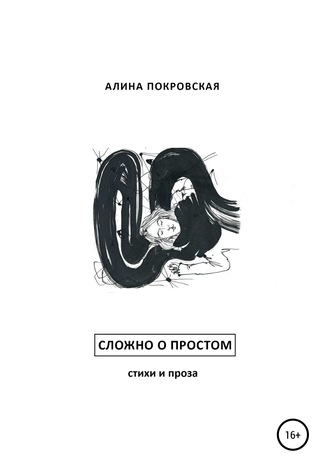 АЛИНА ПОКРОВСКАЯ

СЛОЖНО О ПРОСТОМ

стихи и проза

16+